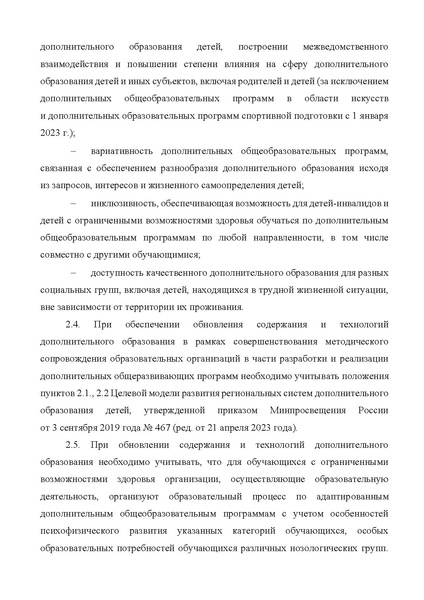 дополнительного образования детей, построении межведомственного взаимодействия и повышении степени влияния на сферу дополнительного образования детей и иных субъектов, включая родителей и детей (за исключением дополнительных общеобразовательных программ в области искусств и дополнительных образовательных программ спортивной подготовки с 1 января 2023 г.);

– вариативность дополнительных общеобразовательных программ, связанная с обеспечением разнообразия дополнительного образования исходя из запросов, интересов и жизненного самоопределения детей;

– инклюзивность, обеспечивающая возможность для детей-инвалидов и детей с ограниченными возможностями здоровья обучаться по дополнительным общеобразовательным программам по любой направленности, в том числе совместно с другими обучающимися;

– доступность качественного дополнительного образования для разных социальных групп, включая детей, находящихся в трудной жизненной ситуации, вне зависимости от территории их проживания.

2.4. При обеспечении обновления содержания и технологий дополнительного образования в рамках совершенствования методического сопровождения образовательных организаций в части разработки и реализации дополнительных общеразвивающих программ необходимо учитывать положения пунктов 2.1., 2.2 Целевой модели развития региональных систем дополнительного образования детей, утвержденной приказом Минпросвещения России от 3 сентября 2019 года № 467 (ред. от 21 апреля 2023 года).

2.5. При обновлении содержания и технологий дополнительного образования необходимо учитывать, что для обучающихся с ограниченными возможностями здоровья организации, осуществляющие образовательную деятельность, организуют образовательный процесс по адаптированным дополнительным общеобразовательным программам с учетом особенностей психофизического развития указанных категорий обучающихся, особых образовательных потребностей обучающихся различных нозологических групп.